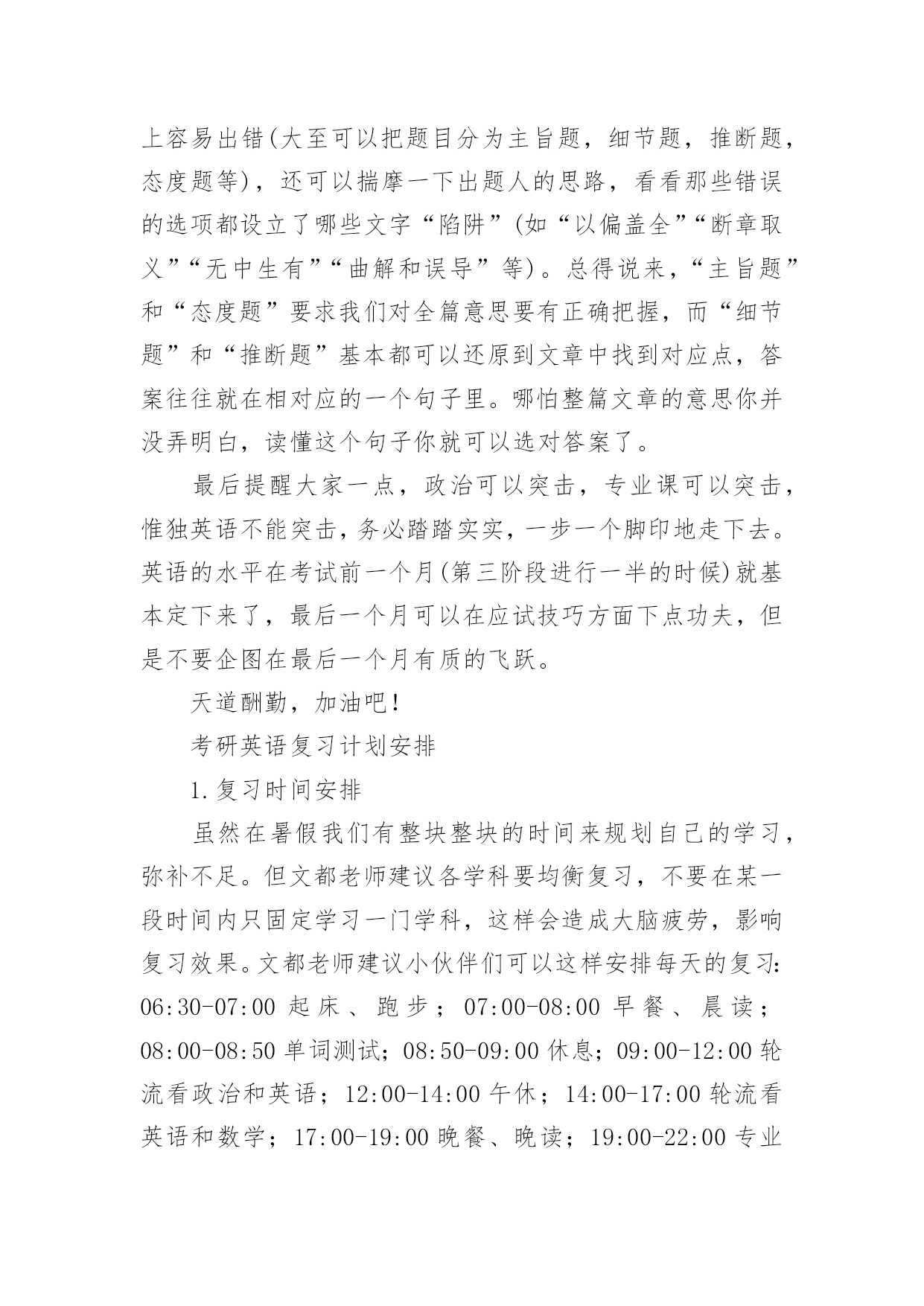 上容易出错(大至可以把题目分为主旨题，细节题，推断题，态度题等)，还可以揣摩一下出题人的思路，看看那些错误的选项都设立了哪些文字“陷阱”(如“以偏盖全”“断章取义”“无中生有”“曲解和误导”等)。总得说来，“主旨题”和“态度题”要求我们对全篇意思要有正确把握，而“细节题”和“推断题”基本都可以还原到文章中找到对应点，答案往往就在相对应的一个句子里。哪怕整篇文章的意思你并没弄明白，读懂这个句子你就可以选对答案了。

最后提醒大家一点，政治可以突击，专业课可以突击，惟独英语不能突击，务必踏踏实实，一步一个脚印地走下去。英语的水平在考试前一个月(第三阶段进行一半的时候)就基本定下来了，最后一个月可以在应试技巧方面下点功夫，但是不要企图在最后一个月有质的飞跃。

天道酬勤，加油吧!

考研英语复习计划安排

1.复习时间安排

虽然在暑假我们有整块整块的时间来规划自己的学习，弥补不足。但文都老师建议各学科要均衡复习，不要在某一段时间内只固定学习一门学科，这样会造成大脑疲劳，影响复习效果。文都老师建议小伙伴们可以这样安排每天的复习：06:30-07:00 起床、跑步；07:00-08:00 早餐、晨读；08:00-08:50 单词测试；08:50-09:00 休息；09:00-12:00 轮流看政治和英语；12:00-14:00 午休；14:00-17:00 轮流看英语和数学；17:00-19:00 晚餐、晚读；19:00-22:00 专业